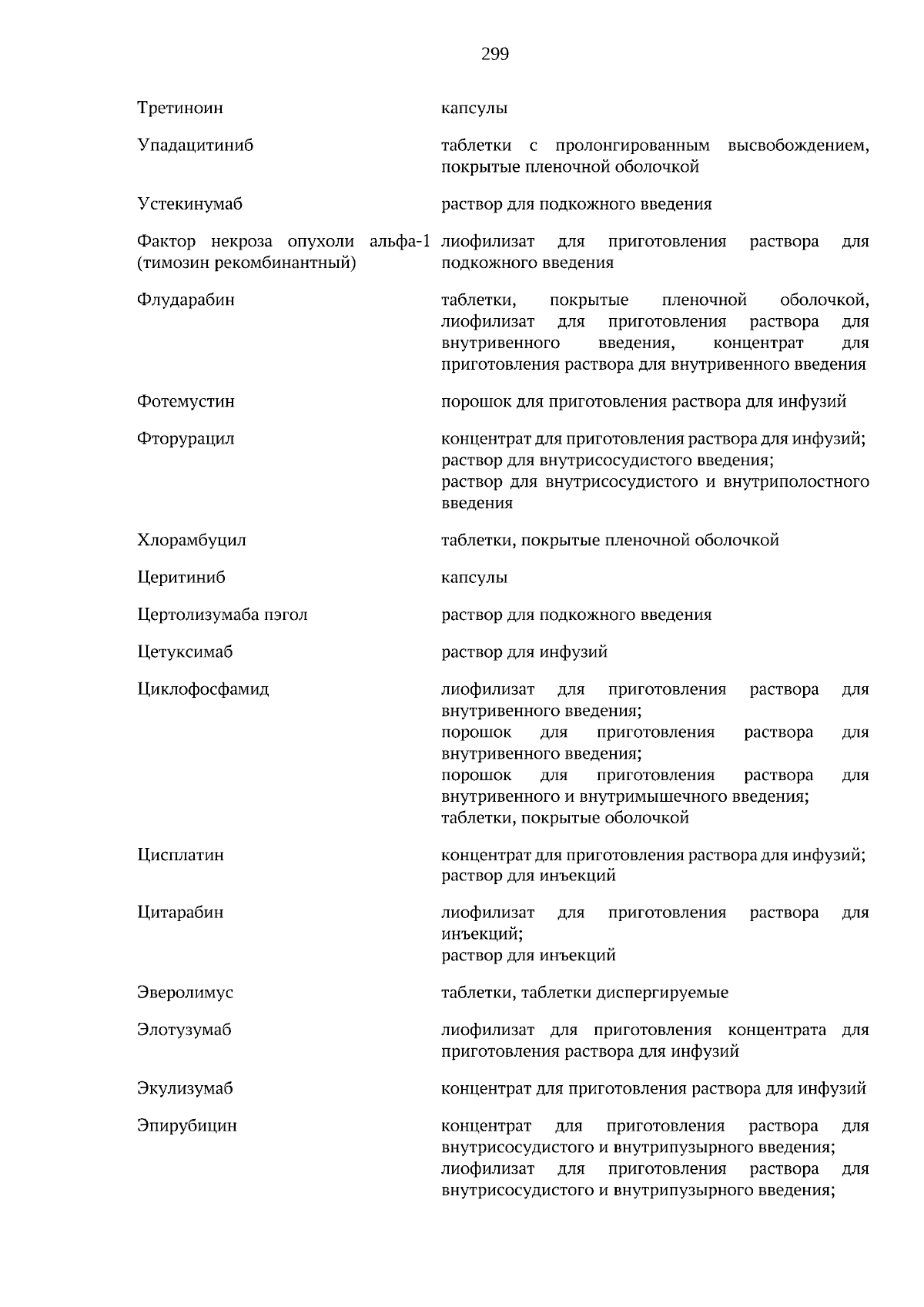 299

| | |
|---|---|
| Третиноин | капсулы |
| Упадацитиниб | таблетки с пролонгированным высвобождением, покрытые пленочной оболочкой |
| Устекинумаб | раствор для подкожного введения |
| Фактор некроза опухоли альфа-1 (тимозин рекомбинантный) | лиофилизат для приготовления раствора для подкожного введения |
| Флударабин | таблетки, покрытые пленочной оболочкой, лиофилизат для приготовления раствора для внутривенного введения, концентрат для приготовления раствора для внутривенного введения |
| Фотемустин | порошок для приготовления раствора для инфузий |
| Фторурацил | концентрат для приготовления раствора для инфузий; раствор для внутрисосудистого введения; раствор для внутрисосудистого и внутриполостного введения |
| Хлорамбуцил | таблетки, покрытые пленочной оболочкой |
| Церитиниб | капсулы |
| Цертолизумаба пэгол | раствор для подкожного введения |
| Цетуксимаб | раствор для инфузий |
| Циклофосфамид | лиофилизат для приготовления раствора для внутривенного введения; порошок для приготовления раствора для внутривенного введения; порошок для приготовления раствора для внутривенного и внутримышечного введения; таблетки, покрытые оболочкой |
| Цисплатин | концентрат для приготовления раствора для инфузий; раствор для инъекций |
| Цитарабин | лиофилизат для приготовления раствора для инъекций; раствор для инъекций |
| Эверолимус | таблетки, таблетки диспергируемые |
| Элотузумаб | лиофилизат для приготовления концентрата для приготовления раствора для инфузий |
| Экулизумаб | концентрат для приготовления раствора для инфузий |
| Эпирубицин | концентрат для приготовления раствора для внутрисосудистого и внутрипузырного введения; лиофилизат для приготовления раствора для внутрисосудистого и внутрипузырного введения; |